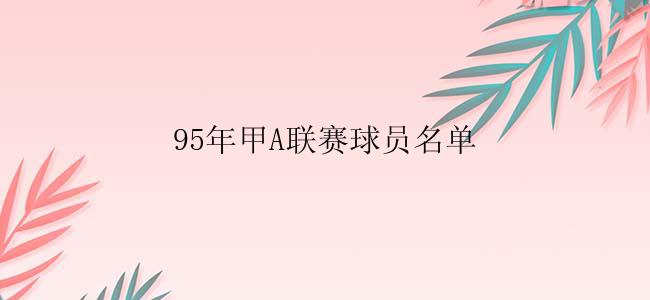 95年甲A联赛球员名单